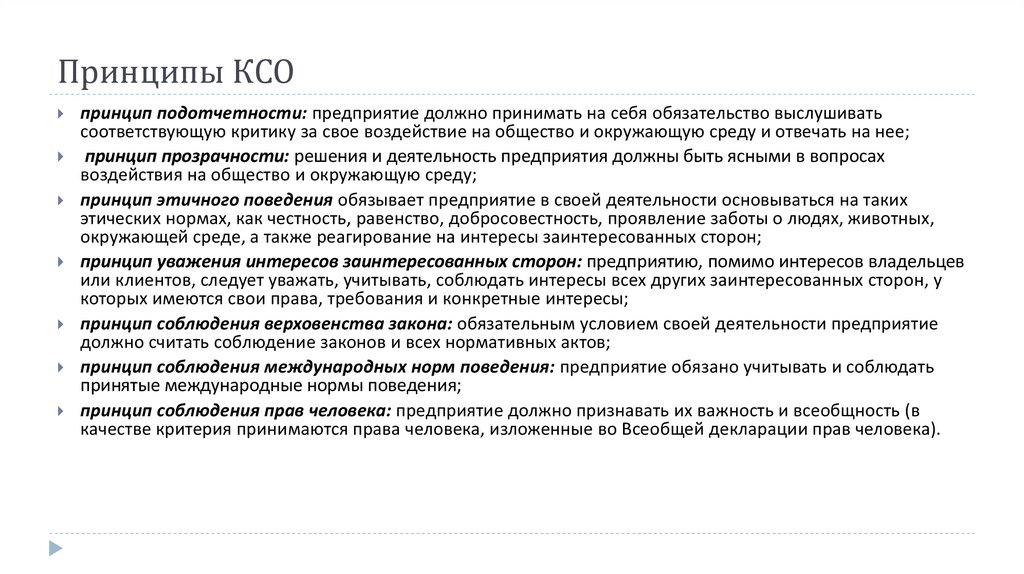 Принципы КСО

принцип подотчетности: предприятие должно принимать на себя обязательство выслушивать соответствующую критику за свое воздействие на общество и окружающую среду и отвечать на нее;

принцип прозрачности: решения и деятельность предприятия должны быть ясными в вопросах воздействия на общество и окружающую среду;

принцип этичного поведения обязывает предприятие в своей деятельности основываться на таких этических нормах, как честность, равенство, добросовестность, проявление заботы о людях, животных, окружающей среде, а также реагирование на интересы заинтересованных сторон;

принцип уважения интересов заинтересованных сторон: предприятию, помимо интересов владельцев или клиентов, следует уважать, учитывать, соблюдать интересы всех других заинтересованных сторон, у которых имеются свои права, требования и конкретные интересы;

принцип соблюдения верховенства закона: обязательным условием своей деятельности предприятие должно считать соблюдение законов и всех нормативных актов;

принцип соблюдения международных норм поведения: предприятие обязано учитывать и соблюдать принятые международные нормы поведения;

принцип соблюдения прав человека: предприятие должно признавать их важность и всеобщность (в качестве критерия принимаются права человека, изложенные во Всеобщей декларации прав человека).